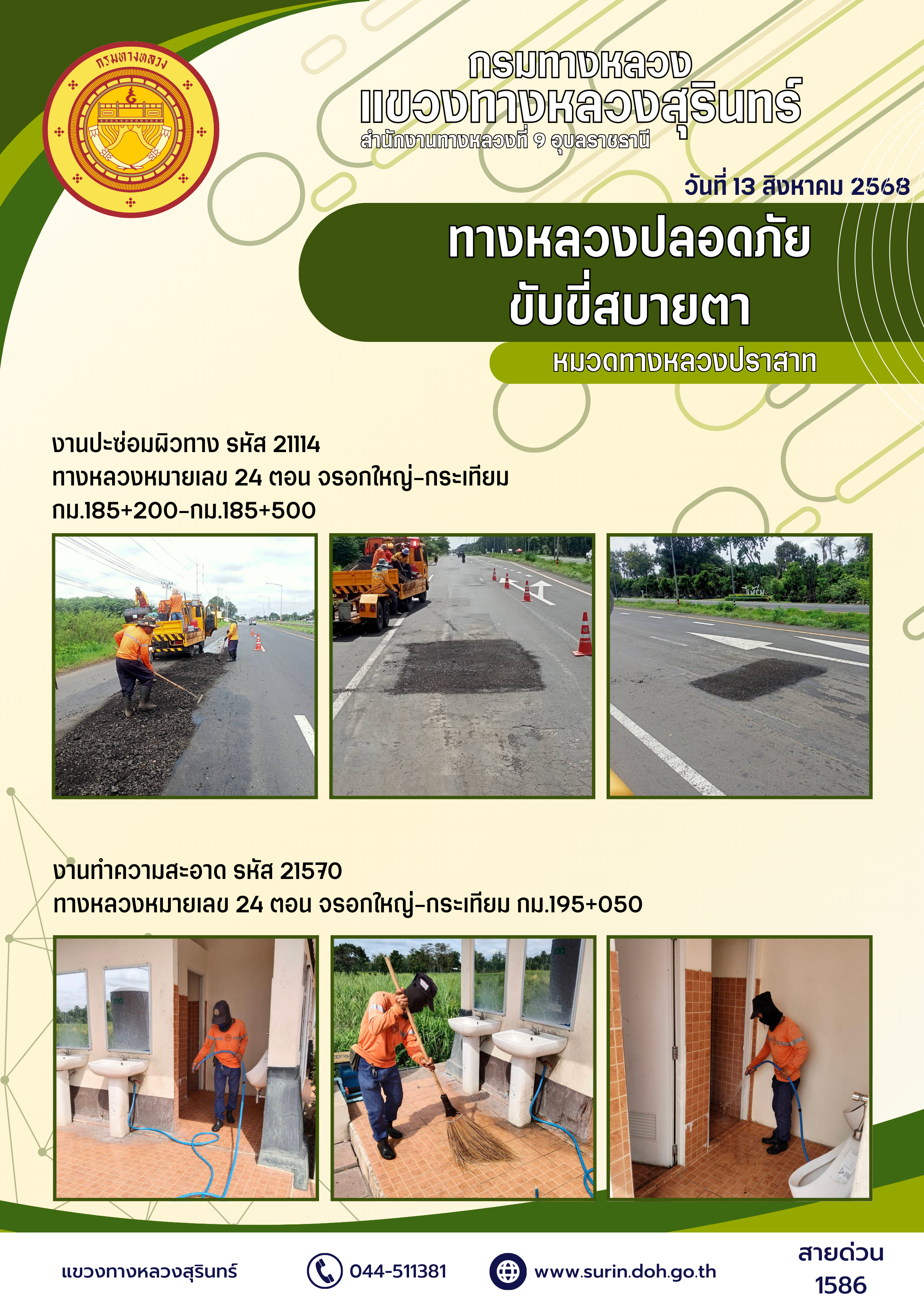 กรมทางหลวง

กรมทางหลวง
แขวงทางหลวงสุรินทร์
สำนักงานทางหลวงที่ 9 อุบลราชธานี

วันที่ 13 สิงหาคม 2568

ทางหลวงปลอดภัย
ขับขี่สบายตา

หมวดทางหลวงปราสาท

งานปะซ่อมผิวทาง รหัส 21114
ทางหลวงหมายเลข 24 ตอน จรอกใหญ่-กระเทียม
กม.185+200-กม.185+500

งานทำความสะอาด รหัส 21570
ทางหลวงหมายเลข 24 ตอน จรอกใหญ่-กระเทียม กม.195+050

แขวงทางหลวงสุรินทร์
044-511381
www.surin.doh.go.th
สายด่วน
1586